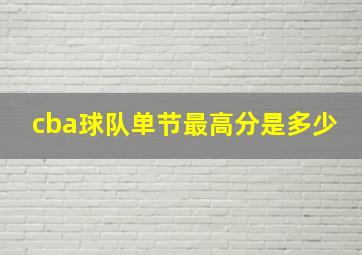 cba球队单节最高分是多少